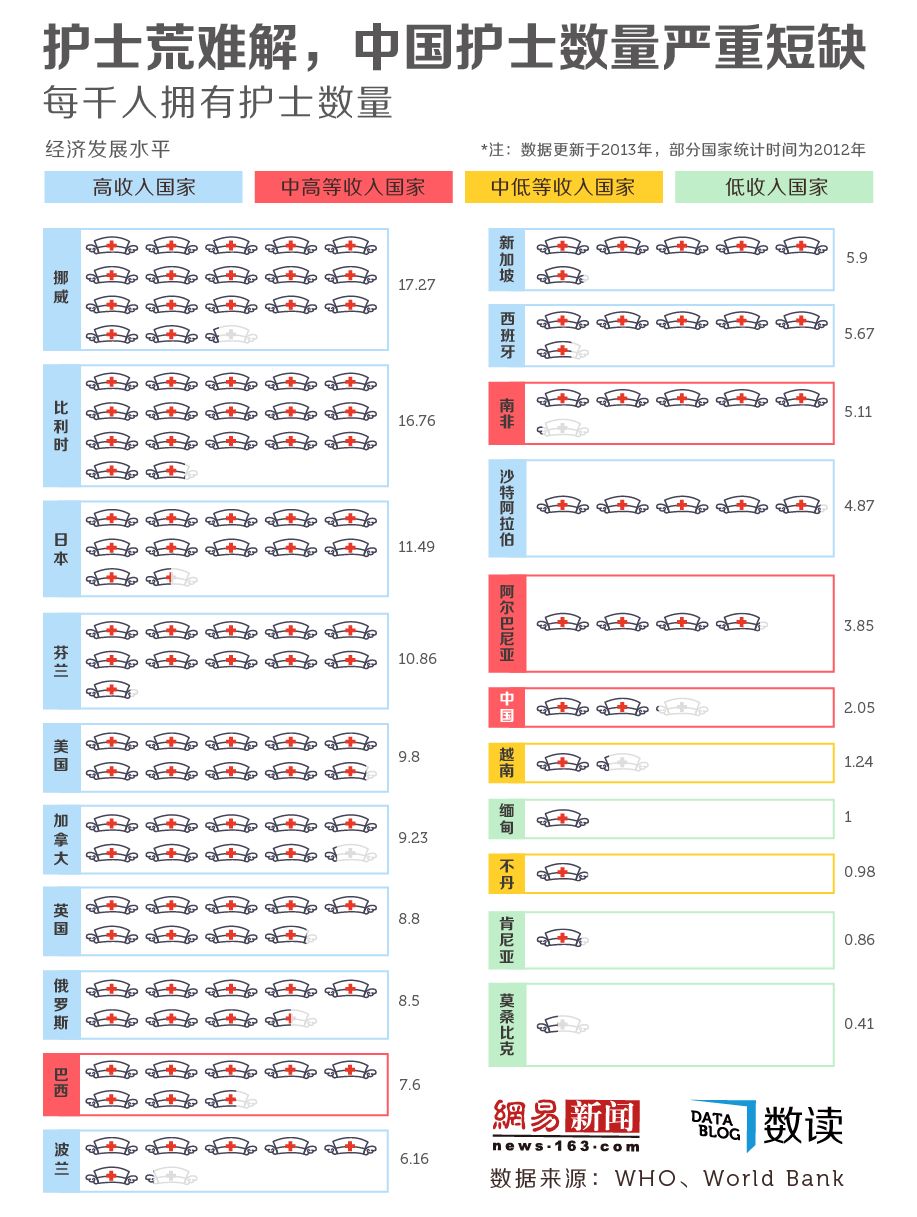 护士荒难解，中国护士数量严重短缺
每千人拥有护士数量

经济发展水平

*注：数据更新于2013年，部分国家统计时间为2012年

高收入国家　中高等收入国家　中低等收入国家　低收入国家

挪威 17.27
比利时 16.76
日本 11.49
芬兰 10.86
美国 9.8
加拿大 9.23
英国 8.8
俄罗斯 8.5
巴西 7.6
波兰 6.16

新加坡 5.9
西班牙 5.67
南非 5.11
沙特阿拉伯 4.87
阿尔巴尼亚 3.85
中国 2.05
越南 1.24
缅甸 1
不丹 0.98
肯尼亚 0.86
莫桑比克 0.41

網易新闻
news·163·com

DATA BLOG 数读

数据来源：WHO、World Bank